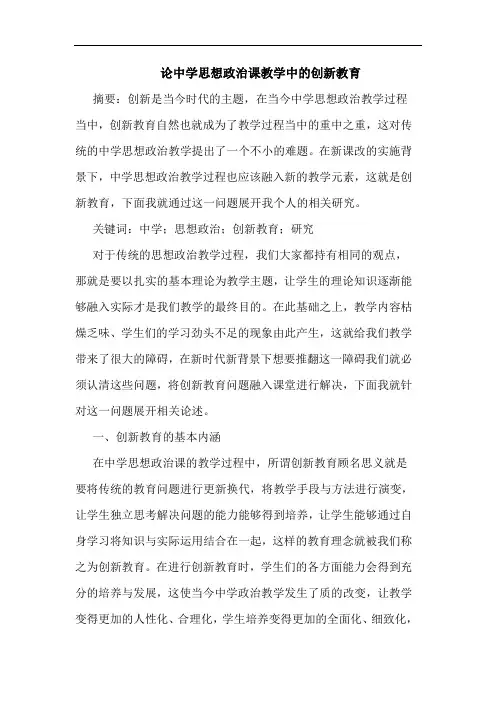 论中学思想政治课教学中的创新教育

摘要：创新是当今时代的主题，在当今中学思想政治教学过程当中，创新教育自然也就成为了教学过程当中的重中之重，这对传统的中学思想政治教学提出了一个不小的难题。在新课改的实施背景下，中学思想政治教学过程也应该融入新的教学元素，这就是创新教育，下面我就通过这一问题展开我个人的相关研究。

关键词：中学；思想政治；创新教育；研究

对于传统的思想政治教学过程，我们大家都持有相同的观点，那就是要以扎实的基本理论为教学主题，让学生的理论知识逐渐能够融入实际才是我们教学的最终目的。在此基础之上，教学内容枯燥乏味、学生们的学习劲头不足的现象由此产生，这就给我们教学带来了很大的障碍，在新时代新背景下想要推翻这一障碍我们就必须认清这些问题，将创新教育问题融入课堂进行解决，下面我就针对这一问题展开相关论述。

一、创新教育的基本内涵

在中学思想政治课的教学过程中，所谓创新教育顾名思义就是要将传统的教育问题进行更新换代，将教学手段与方法进行演变，让学生独立思考解决问题的能力能够得到培养，让学生能够通过自身学习将知识与实际运用结合在一起，这样的教育理念就被我们称之为创新教育。在进行创新教育时，学生们的各方面能力会得到充分的培养与发展，这使当今中学政治教学发生了质的改变，让教学变得更加的人性化、合理化，学生培养变得更加的全面化、细致化，